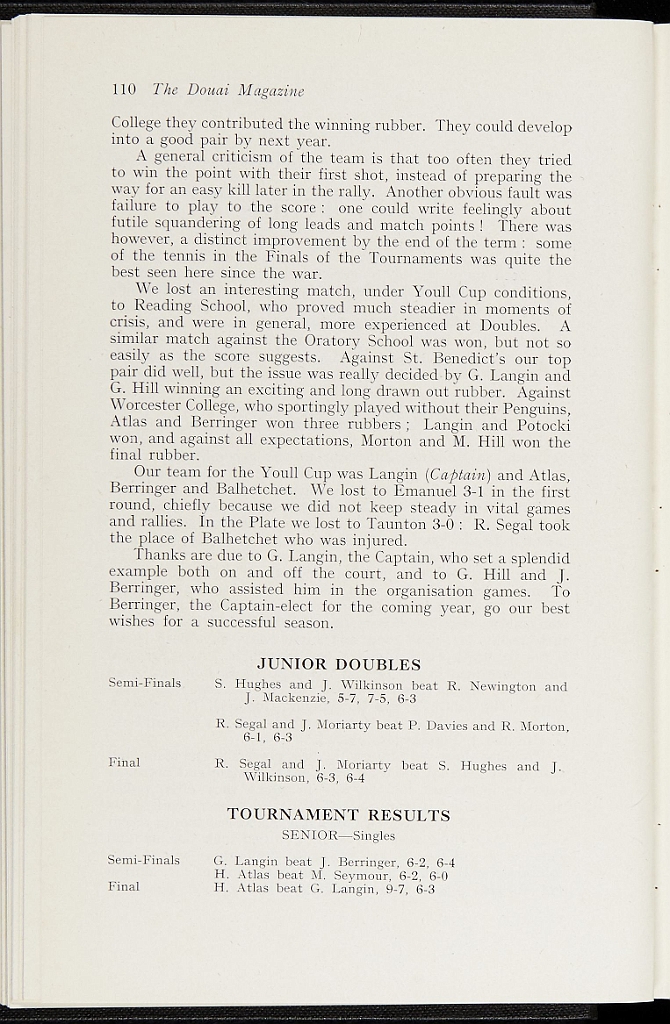 110 The Douai Magazine

College they contributed the winning rubber. They could develop into a good pair by next year.

A general criticism of the team is that too often they tried to win the point with their first shot, instead of preparing the way for an easy kill later in the rally. Another obvious fault was failure to play to the score : one could write feelingly about futile squandering of long leads and match points ! There was however, a distinct improvement by the end of the term : some of the tennis in the Finals of the Tournaments was quite the best seen here since the war.

We lost an interesting match, under Youll Cup conditions, to Reading School, who proved much steadier in moments of crisis, and were in general, more experienced at Doubles. A similar match against the Oratory School was won, but not so easily as the score suggests. Against St. Benedict's our top pair did well, but the issue was really decided by G. Langin and G. Hill winning an exciting and long drawn out rubber. Against Worcester College, who sportingly played without their Penguins, Atlas and Berringer won three rubbers ; Langin and Potocki won, and against all expectations, Morton and M. Hill won the final rubber.

Our team for the Youll Cup was Langin (Captain) and Atlas, Berringer and Balhetchet. We lost to Emanuel 3-1 in the first round, chiefly because we did not keep steady in vital games and rallies. In the Plate we lost to Taunton 3-0 : R. Segal took the place of Balhetchet who was injured.

Thanks are due to G. Langin, the Captain, who set a splendid example both on and off the court, and to G. Hill and J. Berringer, who assisted him in the organisation games. To Berringer, the Captain-elect for the coming year, go our best wishes for a successful season.

JUNIOR DOUBLES

Semi-Finals S. Hughes and J. Wilkinson beat R. Newington and J. Mackenzie, 5-7, 7-5, 6-3

R. Segal and J. Moriarty beat P. Davies and R. Morton, 6-1, 6-3

Final R. Segal and J. Moriarty beat S. Hughes and J. Wilkinson, 6-3, 6-4

TOURNAMENT RESULTS

SENIOR—Singles

Semi-Finals G. Langin beat J. Berringer, 6-2, 6-4
H. Atlas beat M. Seymour, 6-2, 6-0
Final H. Atlas beat G. Langin, 9-7, 6-3